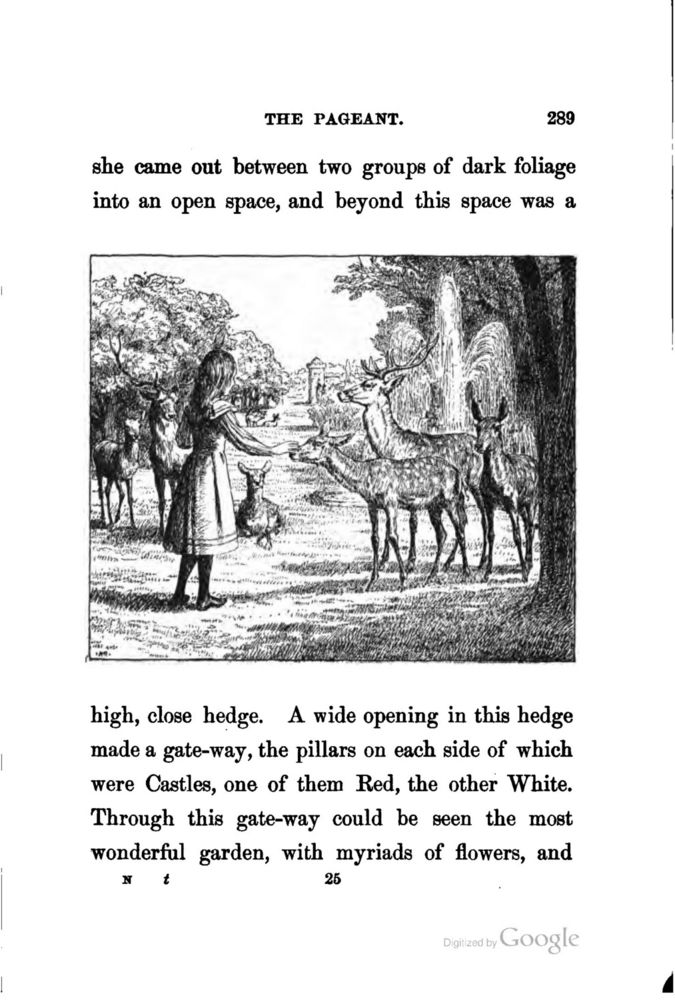 THE PAGEANT. 289

she came out between two groups of dark foliage into an open space, and beyond this space was a

high, close hedge. A wide opening in this hedge made a gate-way, the pillars on each side of which were Castles, one of them Red, the other White. Through this gate-way could be seen the most wonderful garden, with myriads of flowers, and

N t 25

Digitized by Google